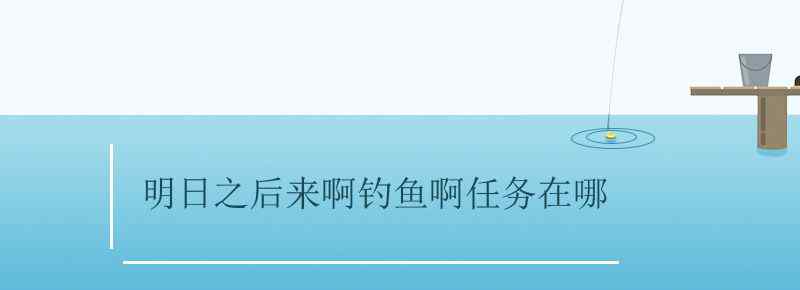 明日之后来啊钓鱼啊任务在哪